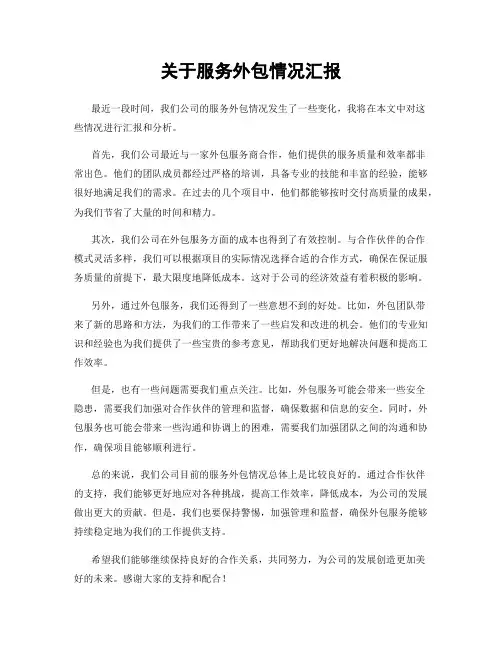 关于服务外包情况汇报

最近一段时间，我们公司的服务外包情况发生了一些变化，我将在本文中对这些情况进行汇报和分析。

首先，我们公司最近与一家外包服务商合作，他们提供的服务质量和效率都非常出色。他们的团队成员都经过严格的培训，具备专业的技能和丰富的经验，能够很好地满足我们的需求。在过去的几个项目中，他们都能够按时交付高质量的成果，为我们节省了大量的时间和精力。

其次，我们公司在外包服务方面的成本也得到了有效控制。与合作伙伴的合作模式灵活多样，我们可以根据项目的实际情况选择合适的合作方式，确保在保证服务质量的前提下，最大限度地降低成本。这对于公司的经济效益有着积极的影响。

另外，通过外包服务，我们还得到了一些意想不到的好处。比如，外包团队带来了新的思路和方法，为我们的工作带来了一些启发和改进的机会。他们的专业知识和经验也为我们提供了一些宝贵的参考意见，帮助我们更好地解决问题和提高工作效率。

但是，也有一些问题需要我们重点关注。比如，外包服务可能会带来一些安全隐患，需要我们加强对合作伙伴的管理和监督，确保数据和信息的安全。同时，外包服务也可能会带来一些沟通和协调上的困难，需要我们加强团队之间的沟通和协作，确保项目能够顺利进行。

总的来说，我们公司目前的服务外包情况总体上是比较良好的。通过合作伙伴的支持，我们能够更好地应对各种挑战，提高工作效率，降低成本，为公司的发展做出更大的贡献。但是，我们也要保持警惕，加强管理和监督，确保外包服务能够持续稳定地为我们的工作提供支持。

希望我们能够继续保持良好的合作关系，共同努力，为公司的发展创造更加美好的未来。感谢大家的支持和配合！